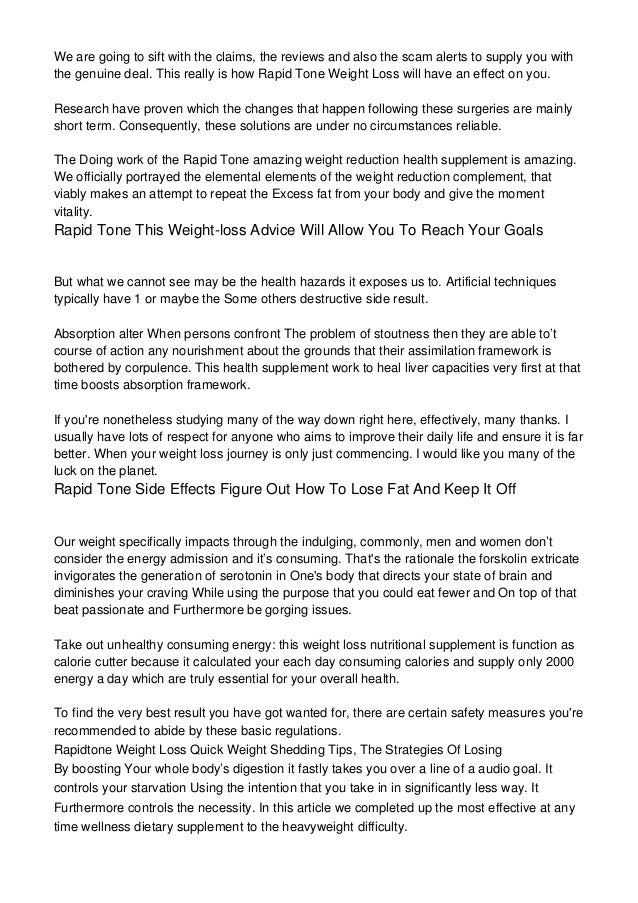 We are going to sift with the claims, the reviews and also the scam alerts to supply you with the genuine deal. This really is how Rapid Tone Weight Loss will have an effect on you.

Research have proven which the changes that happen following these surgeries are mainly short term. Consequently, these solutions are under no circumstances reliable.

The Doing work of the Rapid Tone amazing weight reduction health supplement is amazing. We officially portrayed the elemental elements of the weight reduction complement, that viably makes an attempt to repeat the Excess fat from your body and give the moment vitality.

Rapid Tone This Weight-loss Advice Will Allow You To Reach Your Goals

But what we cannot see may be the health hazards it exposes us to. Artificial techniques typically have 1 or maybe the Some others destructive side result.

Absorption alter When persons confront The problem of stoutness then they are able to't course of action any nourishment about the grounds that their assimilation framework is bothered by corpulence. This health supplement work to heal liver capacities very first at that time boosts absorption framework.

If you're nonetheless studying many of the way down right here, effectively, many thanks. I usually have lots of respect for anyone who aims to improve their daily life and ensure it is far better. When your weight loss journey is only just commencing. I would like you many of the luck on the planet.

Rapid Tone Side Effects Figure Out How To Lose Fat And Keep It Off

Our weight specifically impacts through the indulging, commonly, men and women don't consider the energy admission and it's consuming. That's the rationale the forskolin extricate invigorates the generation of serotonin in One's body that directs your state of brain and diminishes your craving While using the purpose that you could eat fewer and On top of that beat passionate and Furthermore be gorging issues.

Take out unhealthy consuming energy: this weight loss nutritional supplement is function as calorie cutter because it calculated your each day consuming calories and supply only 2000 energy a day which are truly essential for your overall health.

To find the very best result you have got wanted for, there are certain safety measures you're recommended to abide by these basic regulations.

Rapidtone Weight Loss Quick Weight Shedding Tips, The Strategies Of Losing
By boosting Your whole body's digestion it fastly takes you over a line of a audio goal. It controls your starvation Using the intention that you take in in significantly less way. It Furthermore controls the necessity. In this article we completed up the most effective at any time wellness dietary supplement to the heavyweight difficulty.